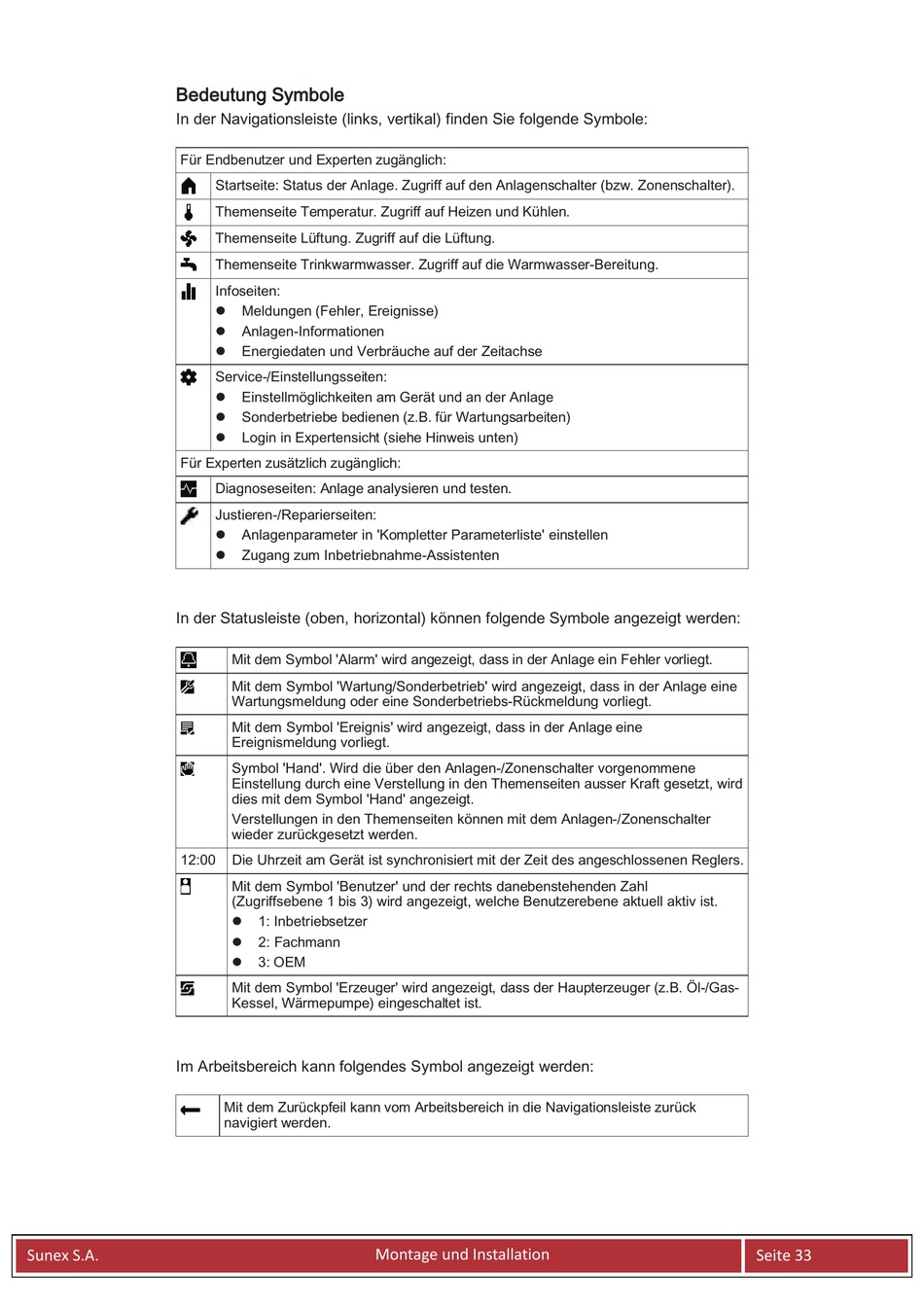 Bedeutung Symbole
In der Navigationsleiste (links, vertikal) finden Sie folgende Symbole:

| Für Endbenutzer und Experten zugänglich: | |
|---|---|
| | Startseite: Status der Anlage. Zugriff auf den Anlagenschalter (bzw. Zonenschalter). |
| | Themenseite Temperatur. Zugriff auf Heizen und Kühlen. |
| | Themenseite Lüftung. Zugriff auf die Lüftung. |
| | Themenseite Trinkwarmwasser. Zugriff auf die Warmwasser-Bereitung. |
| | Infoseiten: ● Meldungen (Fehler, Ereignisse) ● Anlagen-Informationen ● Energiedaten und Verbräuche auf der Zeitachse |
| | Service-/Einstellungsseiten: ● Einstellmöglichkeiten am Gerät und an der Anlage ● Sonderbetriebe bedienen (z.B. für Wartungsarbeiten) ● Login in Expertensicht (siehe Hinweis unten) |
| Für Experten zusätzlich zugänglich: | |
| | Diagnoseseiten: Anlage analysieren und testen. |
| | Justieren-/Reparierseiten: ● Anlagenparameter in 'Kompletter Parameterliste' einstellen ● Zugang zum Inbetriebnahme-Assistenten |

In der Statusleiste (oben, horizontal) können folgende Symbole angezeigt werden:

| | |
|---|---|
| | Mit dem Symbol 'Alarm' wird angezeigt, dass in der Anlage ein Fehler vorliegt. |
| | Mit dem Symbol 'Wartung/Sonderbetrieb' wird angezeigt, dass in der Anlage eine Wartungsmeldung oder eine Sonderbetriebs-Rückmeldung vorliegt. |
| | Mit dem Symbol 'Ereignis' wird angezeigt, dass in der Anlage eine Ereignismeldung vorliegt. |
| | Symbol 'Hand'. Wird die über den Anlagen-/Zonenschalter vorgenommene Einstellung durch eine Verstellung in den Themenseiten ausser Kraft gesetzt, wird dies mit dem Symbol 'Hand' angezeigt. Verstellungen in den Themenseiten können mit dem Anlagen-/Zonenschalter wieder zurückgesetzt werden. |
| 12:00 | Die Uhrzeit am Gerät ist synchronisiert mit der Zeit des angeschlossenen Reglers. |
| | Mit dem Symbol 'Benutzer' und der rechts danebenstehenden Zahl (Zugriffsebene 1 bis 3) wird angezeigt, welche Benutzerebene aktuell aktiv ist. ● 1: Inbetriebsetzer ● 2: Fachmann ● 3: OEM |
| | Mit dem Symbol 'Erzeuger' wird angezeigt, dass der Haupterzeuger (z.B. Öl-/Gas-Kessel, Wärmepumpe) eingeschaltet ist. |

Im Arbeitsbereich kann folgendes Symbol angezeigt werden:

| | |
|---|---|
| | Mit dem Zurückpfeil kann vom Arbeitsbereich in die Navigationsleiste zurück navigiert werden. |

Sunex S.A. Montage und Installation Seite 33